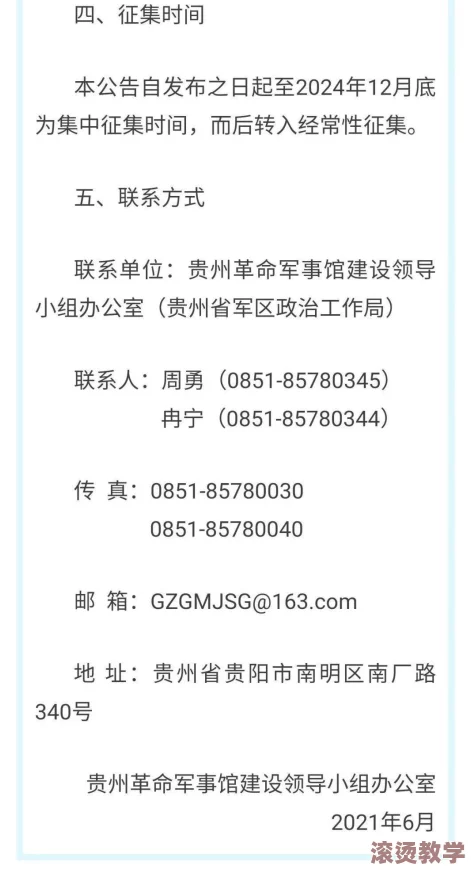 四、征集时间

本公告自发布之日起至2024年12月底为集中征集时间，而后转入经常性征集。

五、联系方式

联系单位：贵州革命军事馆建设领导小组办公室（贵州省军区政治工作局）

联系人：周勇（0851-85780345）
冉宁（0851-85780344）

传 真：0851-85780030
0851-85780040

邮 箱：GZGMJSG@163.com

地 址：贵州省贵阳市南明区南厂路340号

贵州革命军事馆建设领导小组办公室
2021年6月

滚烫教学